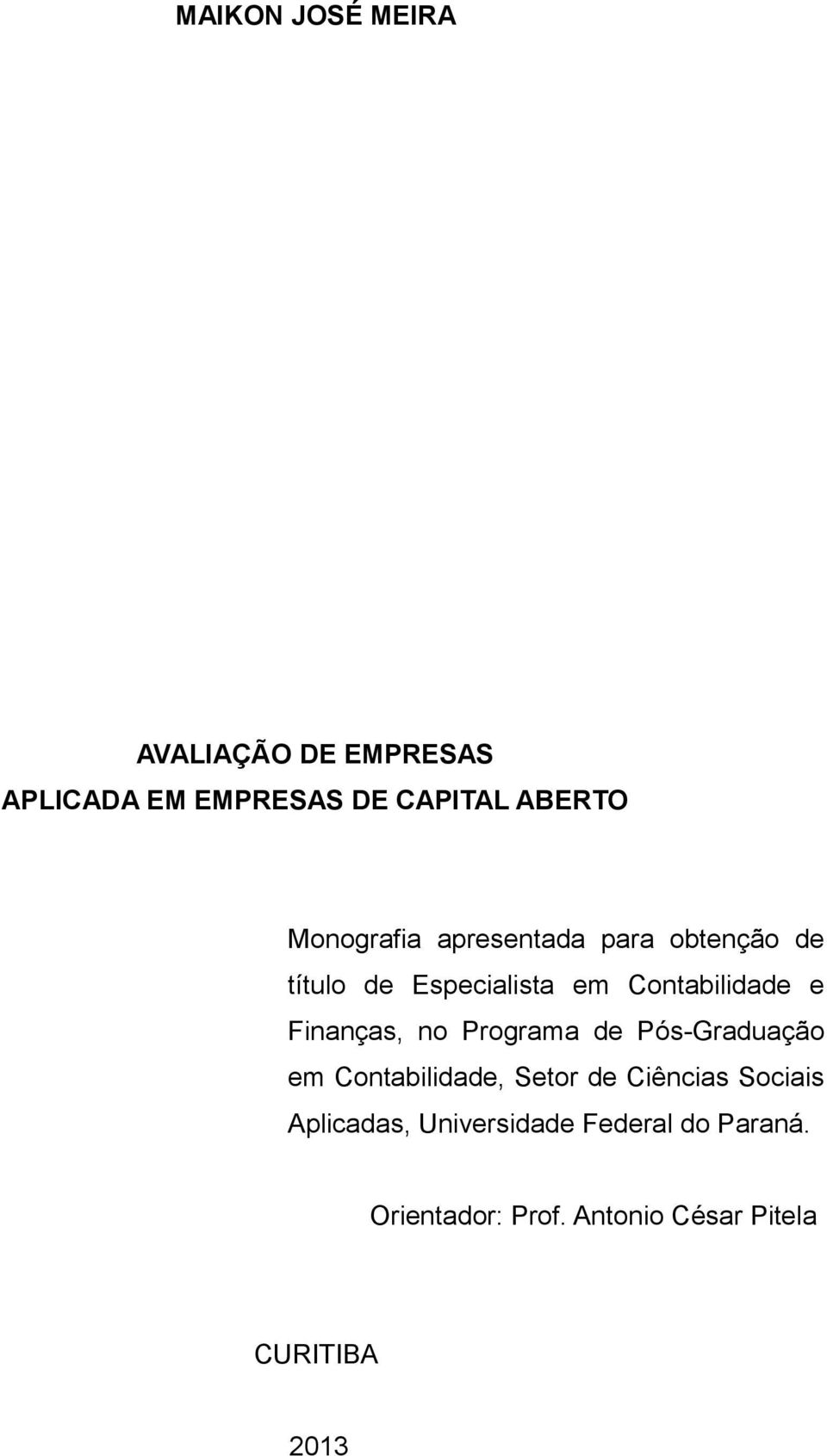 MAIKON JOSÉ MEIRA

AVALIAÇÃO DE EMPRESAS
APLICADA EM EMPRESAS DE CAPITAL ABERTO

Monografia apresentada para obtenção de título de Especialista em Contabilidade e Finanças, no Programa de Pós-Graduação em Contabilidade, Setor de Ciências Sociais Aplicadas, Universidade Federal do Paraná.

Orientador: Prof. Antonio César Pitela

CURITIBA

2013